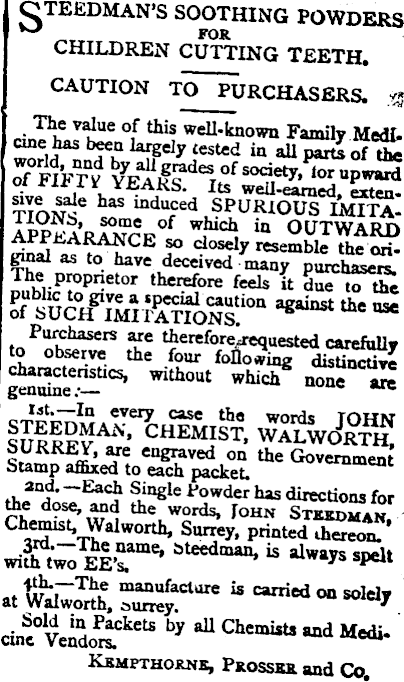 STEEDMAN'S SOOTHING POWDERS
FOR
CHILDREN CUTTING TEETH.

CAUTION TO PURCHASERS.

The value of this well-known Family Medicine has been largely tested in all parts of the world, nnd by all grades of society, for upward of FIFTY YEARS. Its well-earned, extensive sale has induced SPURIOUS IMITATIONS, some of which in OUTWARD APPEARANCE so closely resemble the original as to have deceived many purchasers. The proprietor therefore feels it due to the public to give a special caution against the use of SUCH IMITATIONS.

Purchasers are therefore requested carefully to observe the four following distinctive characteristics, without which none are genuine:—

1st.—In every case the words JOHN STEEDMAN, CHEMIST, WALWORTH, SURREY, are engraved on the Government Stamp affixed to each packet.

2nd.—Each Single Powder has directions for the dose, and the words, JOHN STEEDMAN, Chemist, Walworth, Surrey, printed thereon.

3rd.—The name, Steedman, is always spelt with two EE's.

4th.—The manufacture is carried on solely at Walworth, Surrey.

Sold in Packets by all Chemists and Medicine Vendors.

KEMPTHORNE, PROSSER and Co.